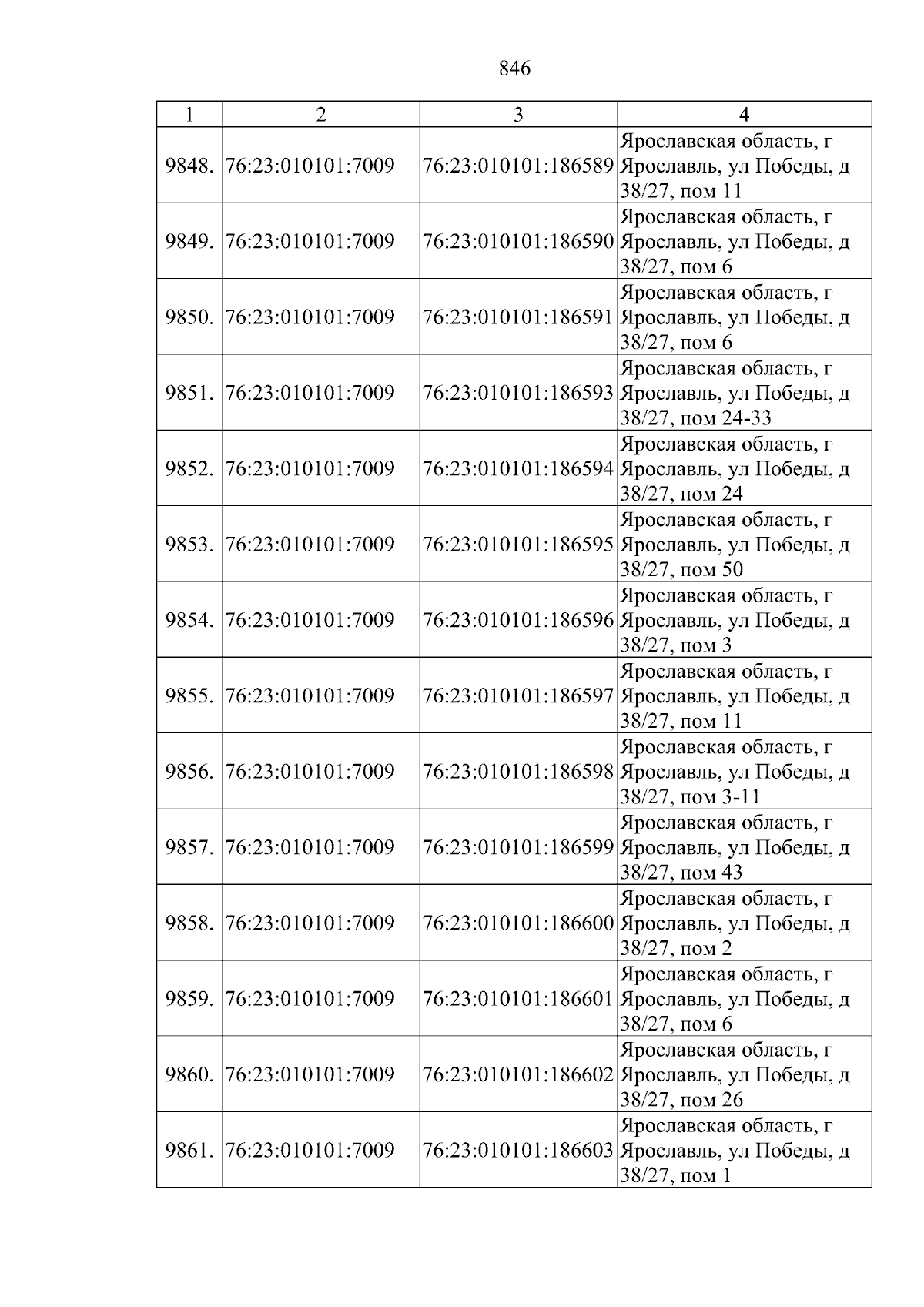 846

| 1 | 2 | 3 | 4 |
|---|---|---|---|
| 9848. | 76:23:010101:7009 | 76:23:010101:186589 | Ярославская область, г Ярославль, ул Победы, д 38/27, пом 11 |
| 9849. | 76:23:010101:7009 | 76:23:010101:186590 | Ярославская область, г Ярославль, ул Победы, д 38/27, пом 6 |
| 9850. | 76:23:010101:7009 | 76:23:010101:186591 | Ярославская область, г Ярославль, ул Победы, д 38/27, пом 6 |
| 9851. | 76:23:010101:7009 | 76:23:010101:186593 | Ярославская область, г Ярославль, ул Победы, д 38/27, пом 24-33 |
| 9852. | 76:23:010101:7009 | 76:23:010101:186594 | Ярославская область, г Ярославль, ул Победы, д 38/27, пом 24 |
| 9853. | 76:23:010101:7009 | 76:23:010101:186595 | Ярославская область, г Ярославль, ул Победы, д 38/27, пом 50 |
| 9854. | 76:23:010101:7009 | 76:23:010101:186596 | Ярославская область, г Ярославль, ул Победы, д 38/27, пом 3 |
| 9855. | 76:23:010101:7009 | 76:23:010101:186597 | Ярославская область, г Ярославль, ул Победы, д 38/27, пом 11 |
| 9856. | 76:23:010101:7009 | 76:23:010101:186598 | Ярославская область, г Ярославль, ул Победы, д 38/27, пом 3-11 |
| 9857. | 76:23:010101:7009 | 76:23:010101:186599 | Ярославская область, г Ярославль, ул Победы, д 38/27, пом 43 |
| 9858. | 76:23:010101:7009 | 76:23:010101:186600 | Ярославская область, г Ярославль, ул Победы, д 38/27, пом 2 |
| 9859. | 76:23:010101:7009 | 76:23:010101:186601 | Ярославская область, г Ярославль, ул Победы, д 38/27, пом 6 |
| 9860. | 76:23:010101:7009 | 76:23:010101:186602 | Ярославская область, г Ярославль, ул Победы, д 38/27, пом 26 |
| 9861. | 76:23:010101:7009 | 76:23:010101:186603 | Ярославская область, г Ярославль, ул Победы, д 38/27, пом 1 |